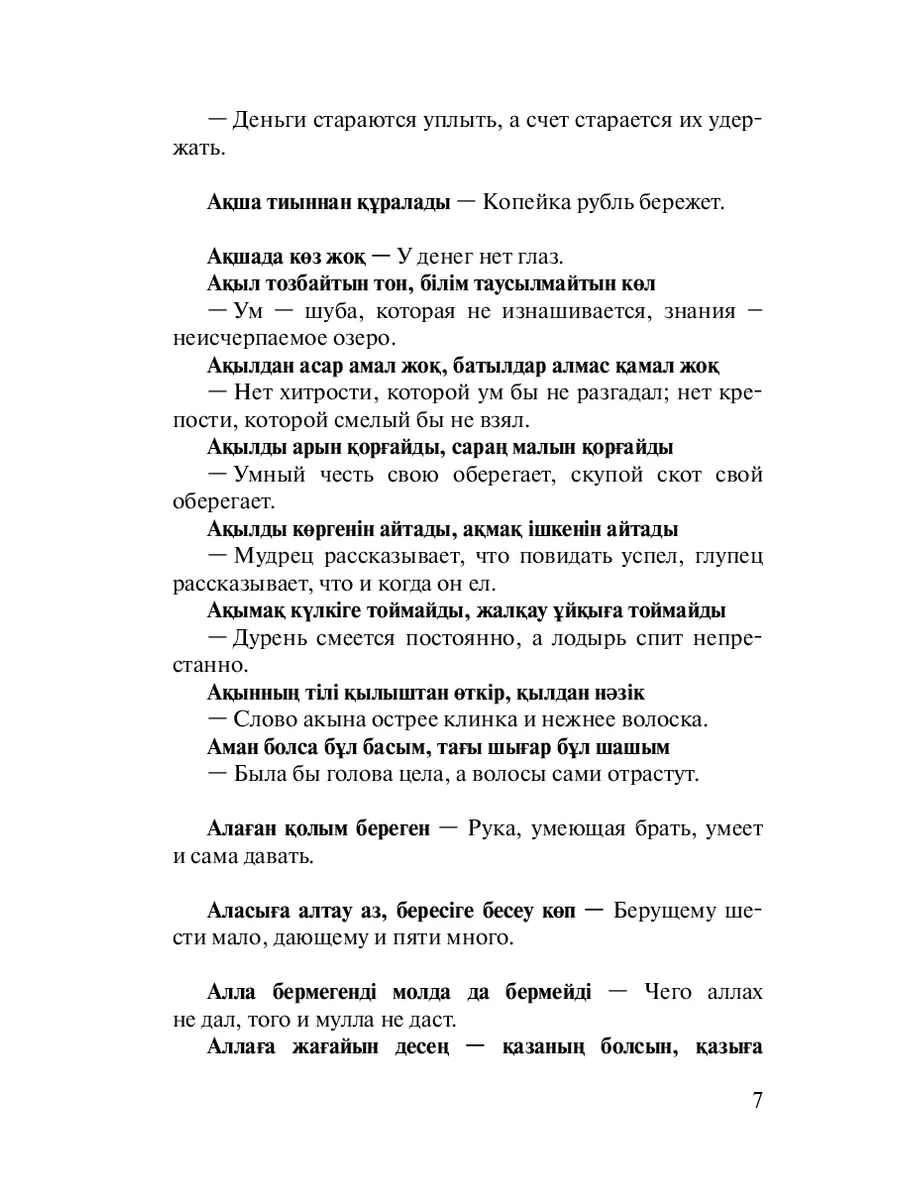 — Деньги стараются уплыть, а счет старается их удержать.

**Ақша тиыннан құралады** — Копейка рубль бережет.

**Ақшада көз жоқ** — У денег нет глаз.

**Ақыл тозбайтын тон, білім таусылмайтын көл** — Ум — шуба, которая не изнашивается, знания — неисчерпаемое озеро.

**Ақылдан асар амал жоқ, батылдар алмас қамал жоқ** — Нет хитрости, которой ум бы не разгадал; нет крепости, которой смелый бы не взял.

**Ақылды арын қорғайды, сараң малын қорғайды** — Умный честь свою оберегает, скупой скот свой оберегает.

**Ақылды көргенін айтады, ақмақ ішкенін айтады** — Мудрец рассказывает, что повидать успел, глупец рассказывает, что и когда он ел.

**Ақымақ күлкіге тоймайды, жалқау ұйқыға тоймайды** — Дурень смеется постоянно, а лодырь спит непрестанно.

**Ақынның тілі қылыштан өткір, қылдан нәзік** — Слово акына острее клинка и нежнее волоска.

**Аман болса бұл басым, тағы шығар бұл шашым** — Была бы голова цела, а волосы сами отрастут.

**Алаған қолым береген** — Рука, умеющая брать, умеет и сама давать.

**Аласыға алтау аз, бересіге бесеу көп** — Берущему шести мало, дающему и пяти много.

**Алла бермегенді молда да бермейді** — Чего аллах не дал, того и мулла не даст.

**Аллаға жағайын десең — қазаның болсын, қазыға**

7